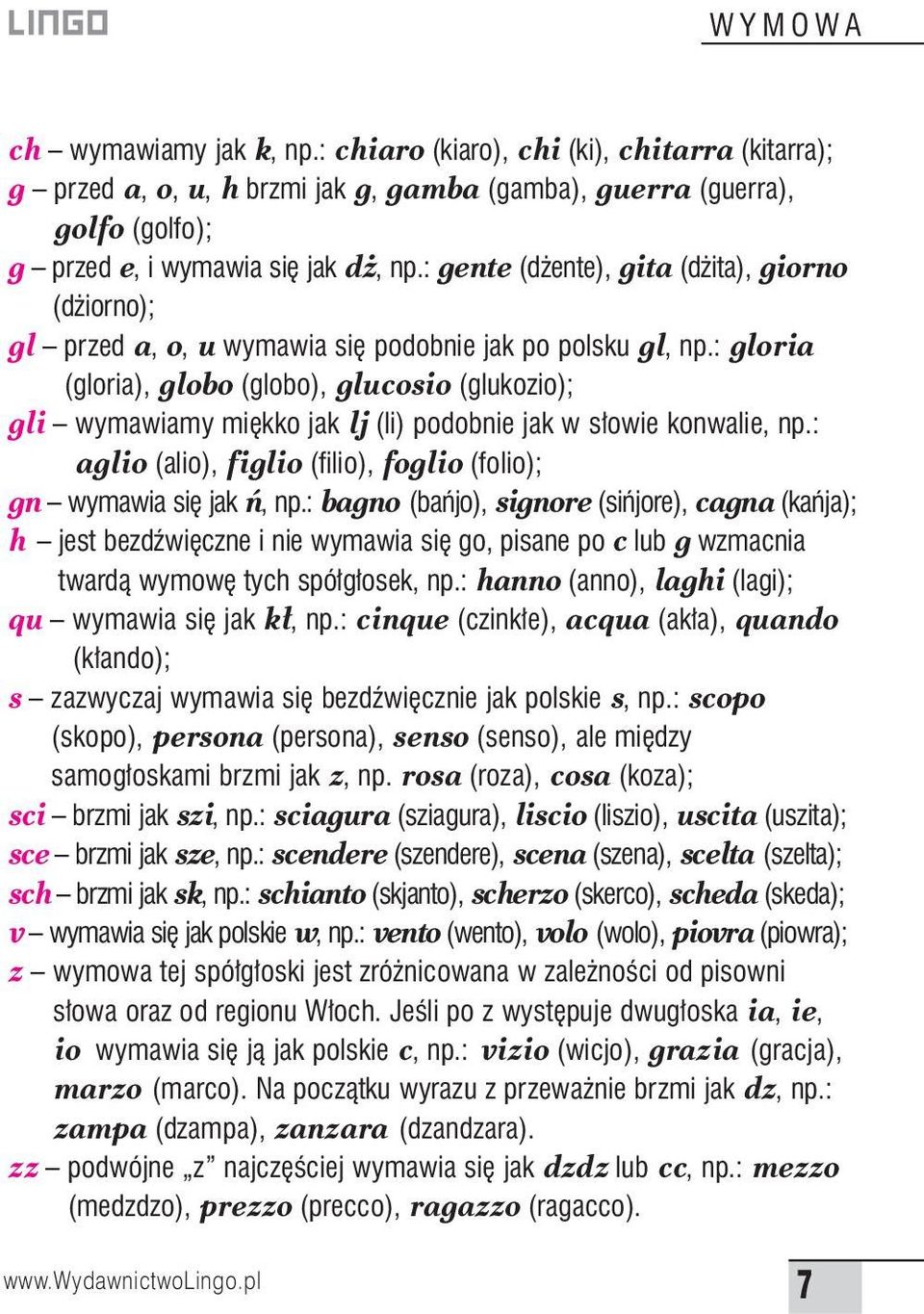 LINGO

WYMOWA

ch – wymawiamy jak k, np.: chiaro (kiaro), chi (ki), chitarra (kitarra);
g – przed a, o, u, h brzmi jak g, gamba (gamba), guerra (guerra), golfo (golfo);
g – przed e, i wymawia się jak dż, np.: gente (dżente), gita (dżita), giorno (dżiorno);
gl – przed a, o, u wymawia się podobnie jak po polsku gl, np.: gloria (gloria), globo (globo), glucosio (glukozio);
gli – wymawiamy miękko jak lj (li) podobnie jak w słowie konwalie, np.: aglio (alio), figlio (filio), foglio (folio);
gn – wymawia się jak ń, np.: bagno (bańjo), signore (sińjore), cagna (kańja);
h – jest bezdźwięczne i nie wymawia się go, pisane po c lub g wzmacnia twardą wymowę tych spółgłosek, np.: hanno (anno), laghi (lagi);
qu – wymawia się jak kł, np.: cinque (czinkłe), acqua (akła), quando (kłando);
s – zazwyczaj wymawia się bezdźwięcznie jak polskie s, np.: scopo (skopo), persona (persona), senso (senso), ale między samogłoskami brzmi jak z, np. rosa (roza), cosa (koza);
sci – brzmi jak szi, np.: sciagura (sziagura), liscio (liszio), uscita (uszita);
sce – brzmi jak sze, np.: scendere (szendere), scena (szena), scelta (szelta);
sch – brzmi jak sk, np.: schianto (skjanto), scherzo (skerco), scheda (skeda);
v – wymawia się jak polskie w, np.: vento (wento), volo (wolo), piovra (piowra);
z – wymowa tej spółgłoski jest zróżnicowana w zależności od pisowni słowa oraz od regionu Włoch. Jeśli po z występuje dwugłoska ia, ie, io wymawia się ją jak polskie c, np.: vizio (wicjo), grazia (gracja), marzo (marco). Na początku wyrazu z przeważnie brzmi jak dz, np.: zampa (dzampa), zanzara (dzandzara).
zz – podwójne „z” najczęściej wymawia się jak dzdz lub cc, np.: mezzo (medzdzo), prezzo (precco), ragazzo (ragacco).

www.WydawnictwoLingo.pl

7